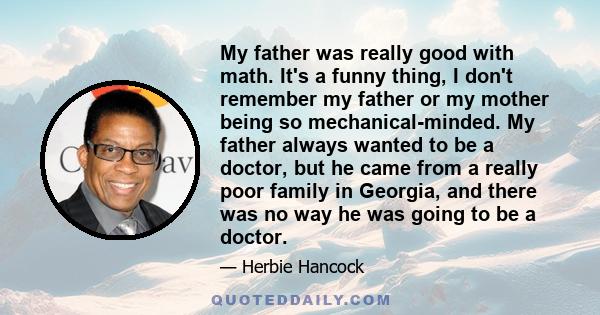 My father was really good with math. It's a funny thing, I don't remember my father or my mother being so mechanical-minded. My father always wanted to be a doctor, but he came from a really poor family in Georgia, and there was no way he was going to be a doctor.

— Herbie Hancock

QUOTEDDAILY.COM